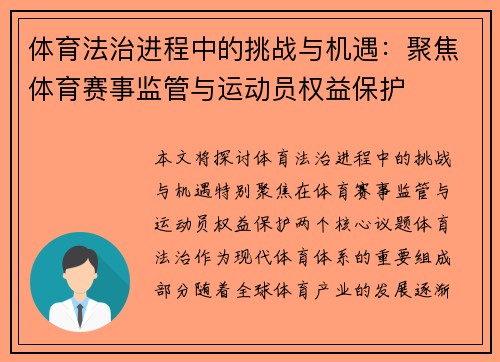 体育法治进程中的挑战与机遇：聚焦体育赛事监管与运动员权益保护

本文将探讨体育法治进程中的挑战与机遇特别聚焦在体育赛事监管与运动员权益保护两个核心议题体育法治作为现代体育体系的重要组成部分随着全球体育产业的发展逐渐